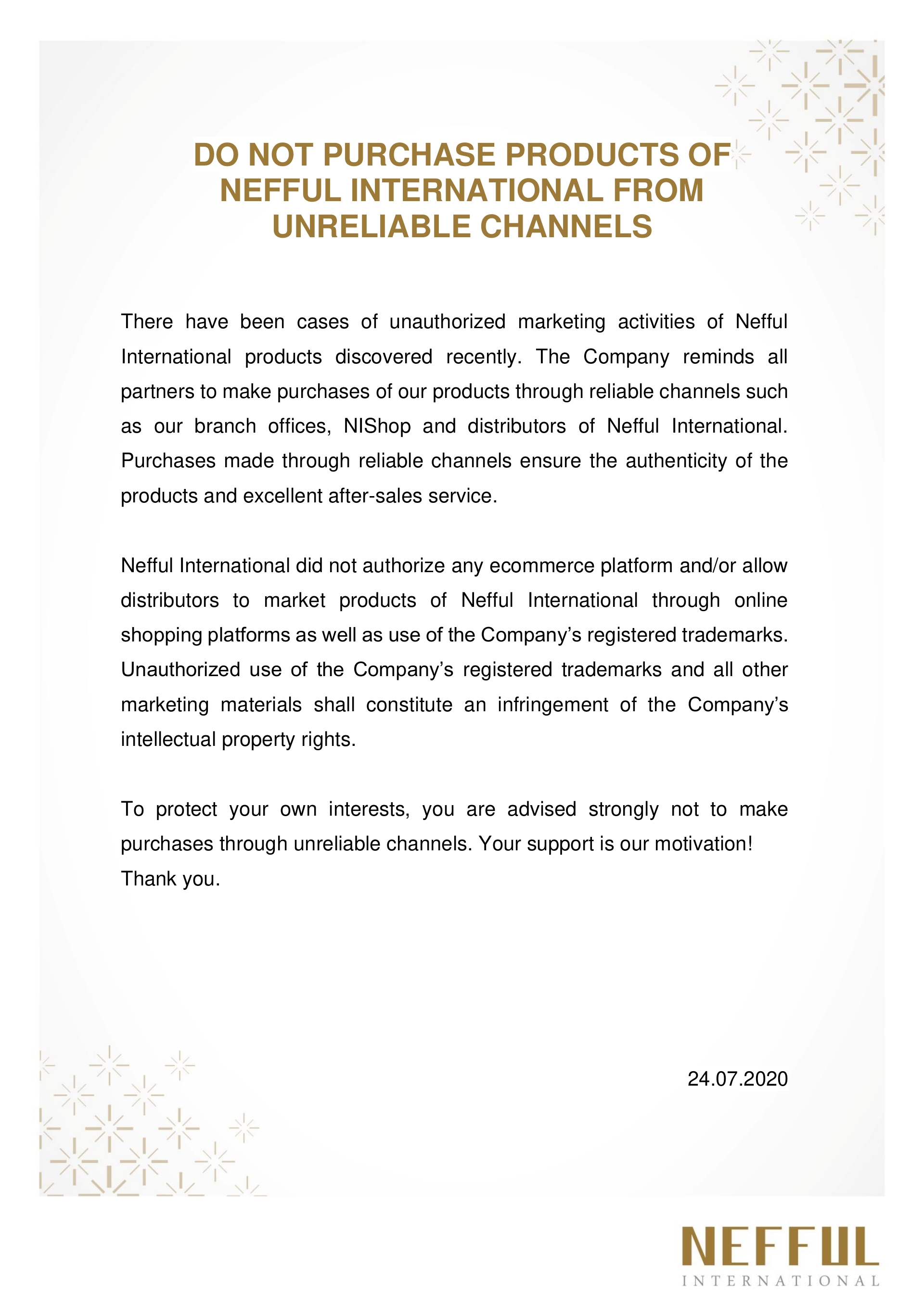 DO NOT PURCHASE PRODUCTS OF NEFFUL INTERNATIONAL FROM UNRELIABLE CHANNELS

There have been cases of unauthorized marketing activities of Nefful International products discovered recently. The Company reminds all partners to make purchases of our products through reliable channels such as our branch offices, NIShop and distributors of Nefful International. Purchases made through reliable channels ensure the authenticity of the products and excellent after-sales service.

Nefful International did not authorize any ecommerce platform and/or allow distributors to market products of Nefful International through online shopping platforms as well as use of the Company's registered trademarks. Unauthorized use of the Company's registered trademarks and all other marketing materials shall constitute an infringement of the Company's intellectual property rights.

To protect your own interests, you are advised strongly not to make purchases through unreliable channels. Your support is our motivation!
Thank you.

24.07.2020

NEFFUL
INTERNATIONAL